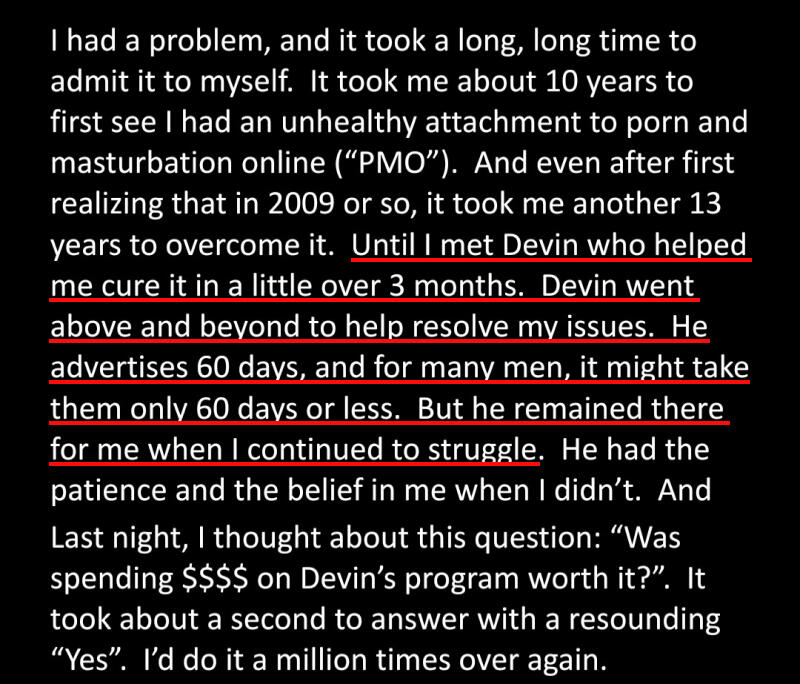 I had a problem, and it took a long, long time to admit it to myself. It took me about 10 years to first see I had an unhealthy attachment to porn and masturbation online ("PMO"). And even after first realizing that in 2009 or so, it took me another 13 years to overcome it. Until I met Devin who helped me cure it in a little over 3 months. Devin went above and beyond to help resolve my issues. He advertises 60 days, and for many men, it might take them only 60 days or less. But he remained there for me when I continued to struggle. He had the patience and the belief in me when I didn't. And

Last night, I thought about this question: "Was spending $$$$ on Devin's program worth it?". It took about a second to answer with a resounding "Yes". I'd do it a million times over again.